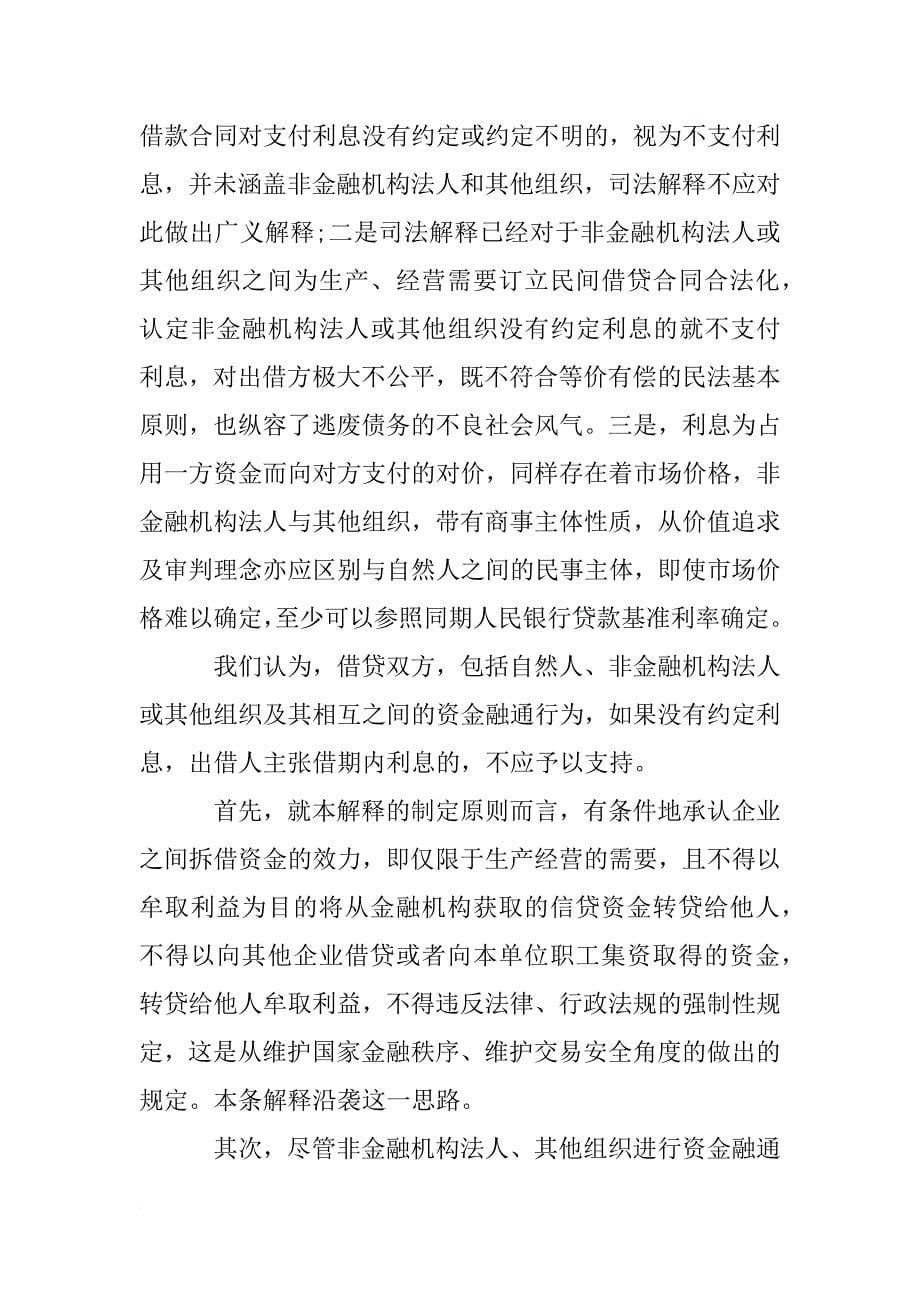 借款合同对支付利息没有约定或约定不明的，视为不支付利息，并未涵盖非金融机构法人和其他组织，司法解释不应对此做出广义解释;二是司法解释已经对于非金融机构法人或其他组织之间为生产、经营需要订立民间借贷合同合法化，认定非金融机构法人或其他组织没有约定利息的就不支付利息，对出借方极大不公平，既不符合等价有偿的民法基本原则，也纵容了逃废债务的不良社会风气。三是，利息为占用一方资金而向对方支付的对价，同样存在着市场价格，非金融机构法人与其他组织，带有商事主体性质，从价值追求及审判理念亦应区别与自然人之间的民事主体，即使市场价格难以确定,至少可以参照同期人民银行贷款基准利率确定。

我们认为，借贷双方，包括自然人、非金融机构法人或其他组织及其相互之间的资金融通行为，如果没有约定利息，出借人主张借期内利息的，不应予以支持。

首先，就本解释的制定原则而言，有条件地承认企业之间拆借资金的效力，即仅限于生产经营的需要，且不得以牟取利益为目的将从金融机构获取的信贷资金转贷给他人，不得以向其他企业借贷或者向本单位职工集资取得的资金，转贷给他人牟取利益，不得违反法律、行政法规的强制性规定，这是从维护国家金融秩序、维护交易安全角度的做出的规定。本条解释沿袭这一思路。

其次，尽管非金融机构法人、其他组织进行资金融通